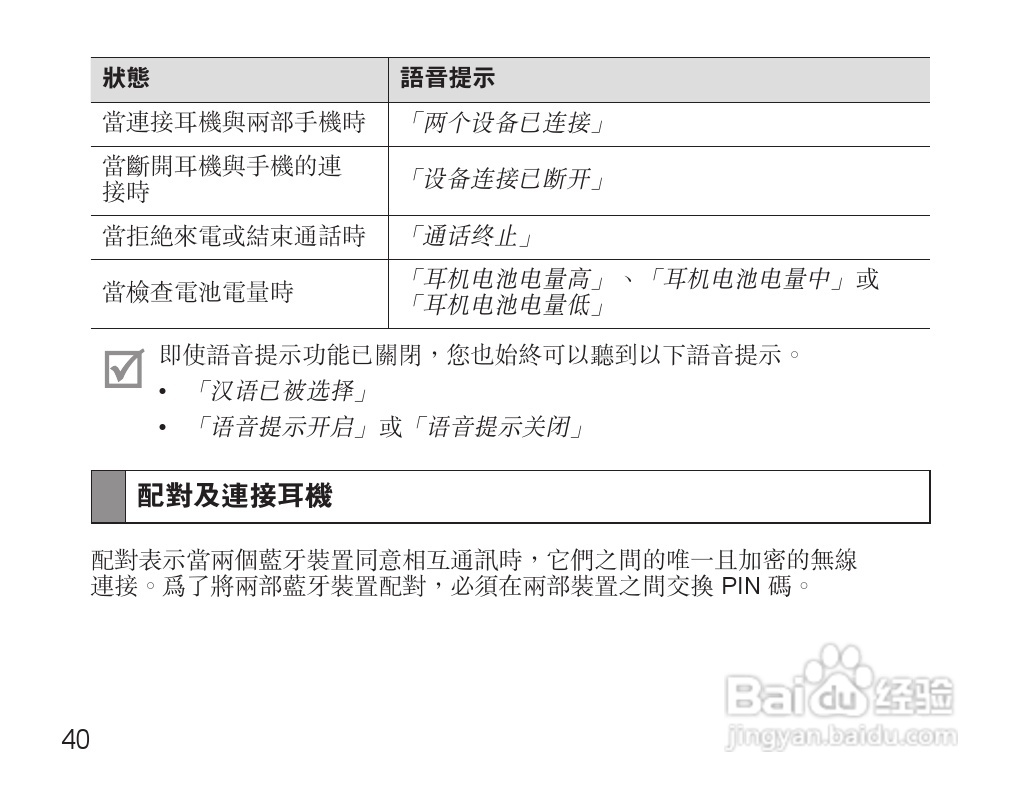 | 狀態 | 語音提示 |
|---|---|
| 當連接耳機與兩部手機時 | 「两个设备已连接」 |
| 當斷開耳機與手機的連接時 | 「设备连接已断开」 |
| 當拒絕來電或結束通話時 | 「通话终止」 |
| 當檢查電池電量時 | 「耳机电池电量高」、「耳机电池电量中」或「耳机电池电量低」 |

即使語音提示功能已關閉，您也始終可以聽到以下語音提示。
• 「汉语已被选择」
• 「语音提示开启」或「语音提示关闭」

配對及連接耳機

配對表示當兩個藍牙裝置同意相互通訊時，它們之間的唯一且加密的無線連接。爲了將兩部藍牙裝置配對，必須在兩部裝置之間交換 PIN 碼。

40

Baidu 经验
jingyan.baidu.com